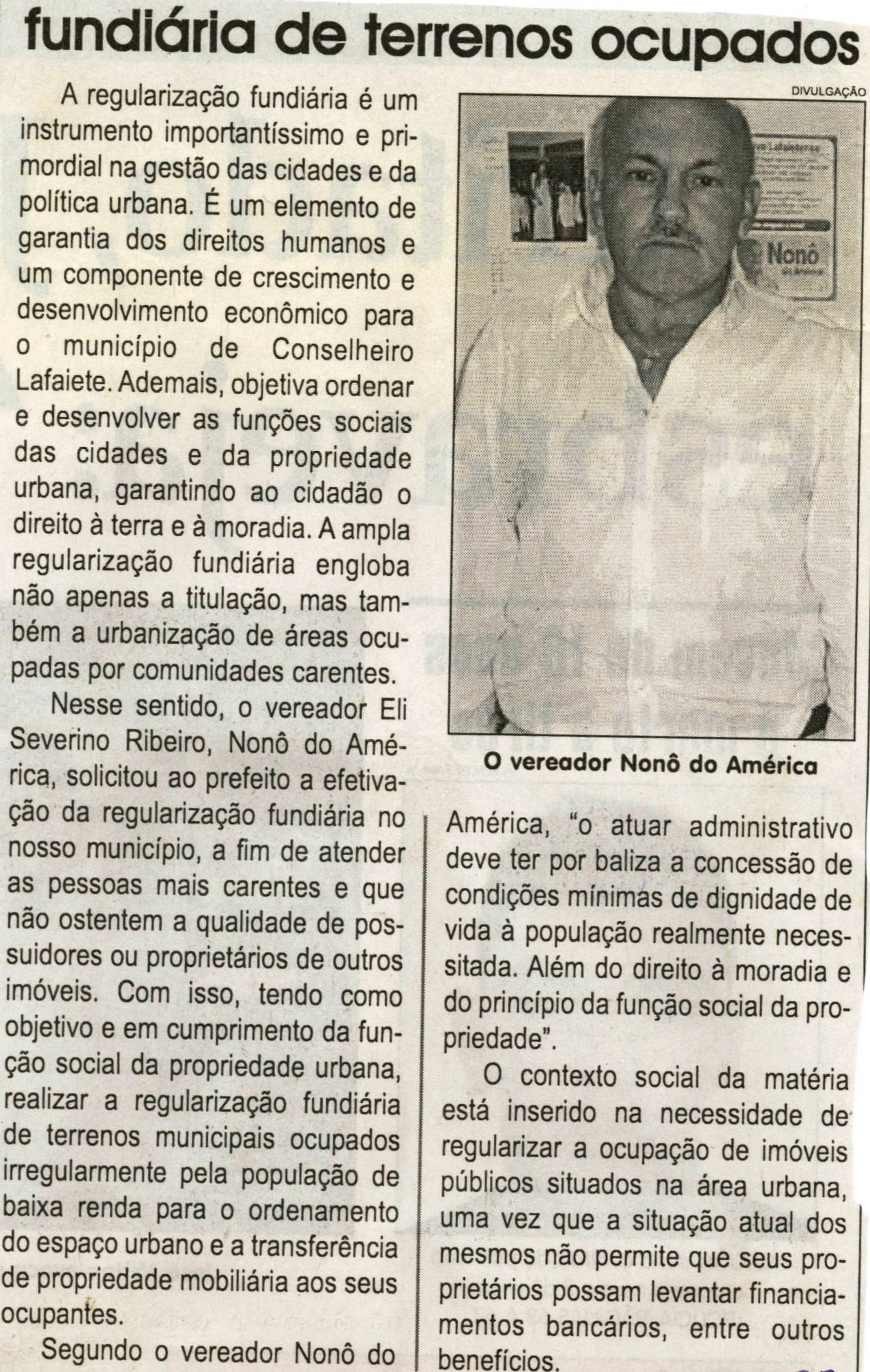 fundiária de terrenos ocupados

A regularização fundiária é um instrumento importantíssimo e primordial na gestão das cidades e da política urbana. É um elemento de garantia dos direitos humanos e um componente de crescimento e desenvolvimento econômico para o município de Conselheiro Lafaiete. Ademais, objetiva ordenar e desenvolver as funções sociais das cidades e da propriedade urbana, garantindo ao cidadão o direito à terra e à moradia. A ampla regularização fundiária engloba não apenas a titulação, mas também a urbanização de áreas ocupadas por comunidades carentes.

Nesse sentido, o vereador Eli Severino Ribeiro, Nonô do América, solicitou ao prefeito a efetivação da regularização fundiária no nosso município, a fim de atender as pessoas mais carentes e que não ostentem a qualidade de possuidores ou proprietários de outros imóveis. Com isso, tendo como objetivo e em cumprimento da função social da propriedade urbana, realizar a regularização fundiária de terrenos municipais ocupados irregularmente pela população de baixa renda para o ordenamento do espaço urbano e a transferência de propriedade mobiliária aos seus ocupantes.

Segundo o vereador Nonô do

DIVULGAÇÃO

Nonô

O vereador Nonô do América

América, "o atuar administrativo deve ter por baliza a concessão de condições mínimas de dignidade de vida à população realmente necessitada. Além do direito à moradia e do princípio da função social da propriedade".

O contexto social da matéria está inserido na necessidade de regularizar a ocupação de imóveis públicos situados na área urbana, uma vez que a situação atual dos mesmos não permite que seus proprietários possam levantar financiamentos bancários, entre outros benefícios.